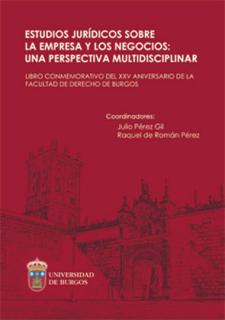 ESTUDIOS JURÍDICOS SOBRE LA EMPRESA Y LOS NEGOCIOS: UNA PERSPECTIVA MULTIDISCIPLINAR

LIBRO CONMEMORATIVO DEL XXV ANIVERSARIO DE LA FACULTAD DE DERECHO DE BURGOS

Coordinadores:
Julio Pérez Gil
Raquel de Román Pérez

UNIVERSIDAD DE BURGOS